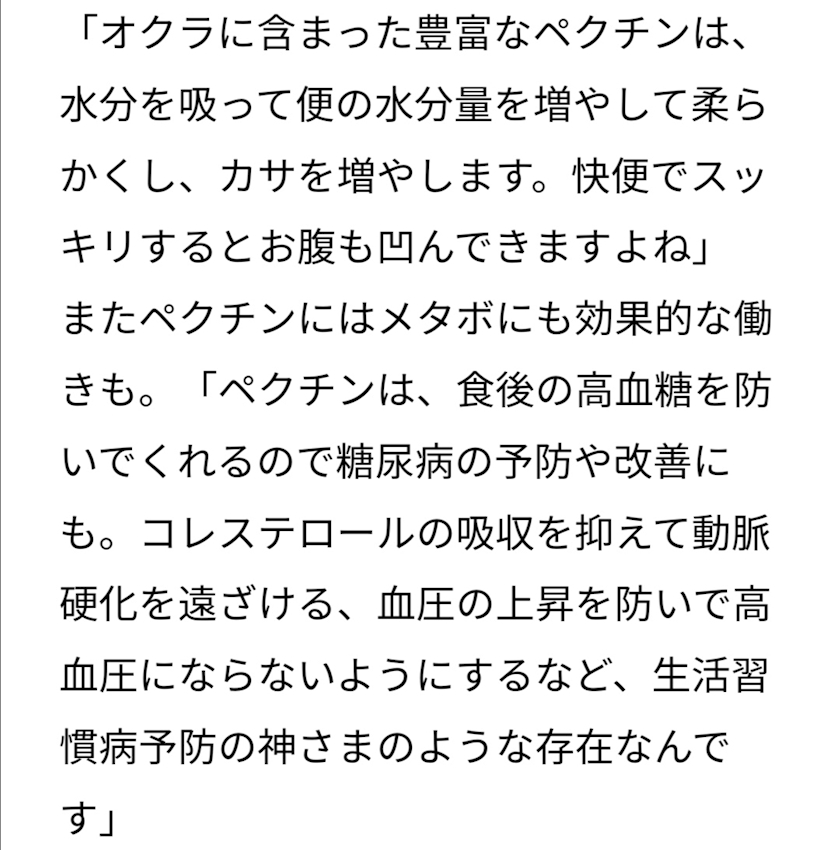 「オクラに含まった豊富なペクチンは、水分を吸って便の水分量を増やして柔らかくし、カサを増やします。快便でスッキリするとお腹も凹んできますよね」
またペクチンにはメタボにも効果的な働きも。「ペクチンは、食後の高血糖を防いでくれるので糖尿病の予防や改善にも。コレステロールの吸収を抑えて動脈硬化を遠ざける、血圧の上昇を防いで高血圧にならないようにするなど、生活習慣病予防の神さまのような存在なんです」